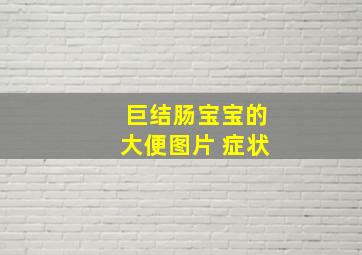 巨结肠宝宝的
大便图片 症状